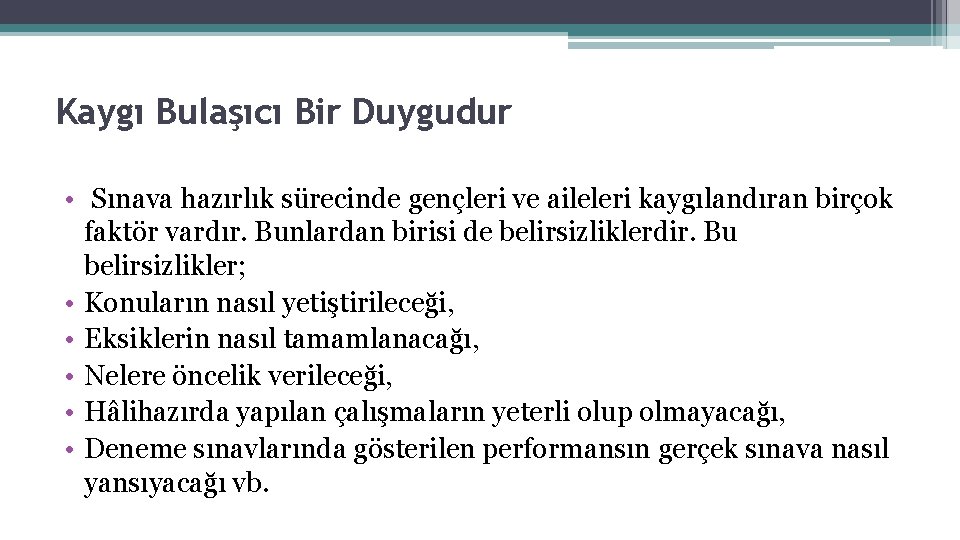 Kaygı Bulaşıcı Bir Duygudur

• Sınava hazırlık sürecinde gençleri ve aileleri kaygılandıran birçok faktör vardır. Bunlardan birisi de belirsizliklerdir. Bu belirsizlikler;
• Konuların nasıl yetiştirileceği,
• Eksiklerin nasıl tamamlanacağı,
• Nelere öncelik verileceği,
• Hâlihazırda yapılan çalışmaların yeterli olup olmayacağı,
• Deneme sınavlarında gösterilen performansın gerçek sınava nasıl yansıyacağı vb.